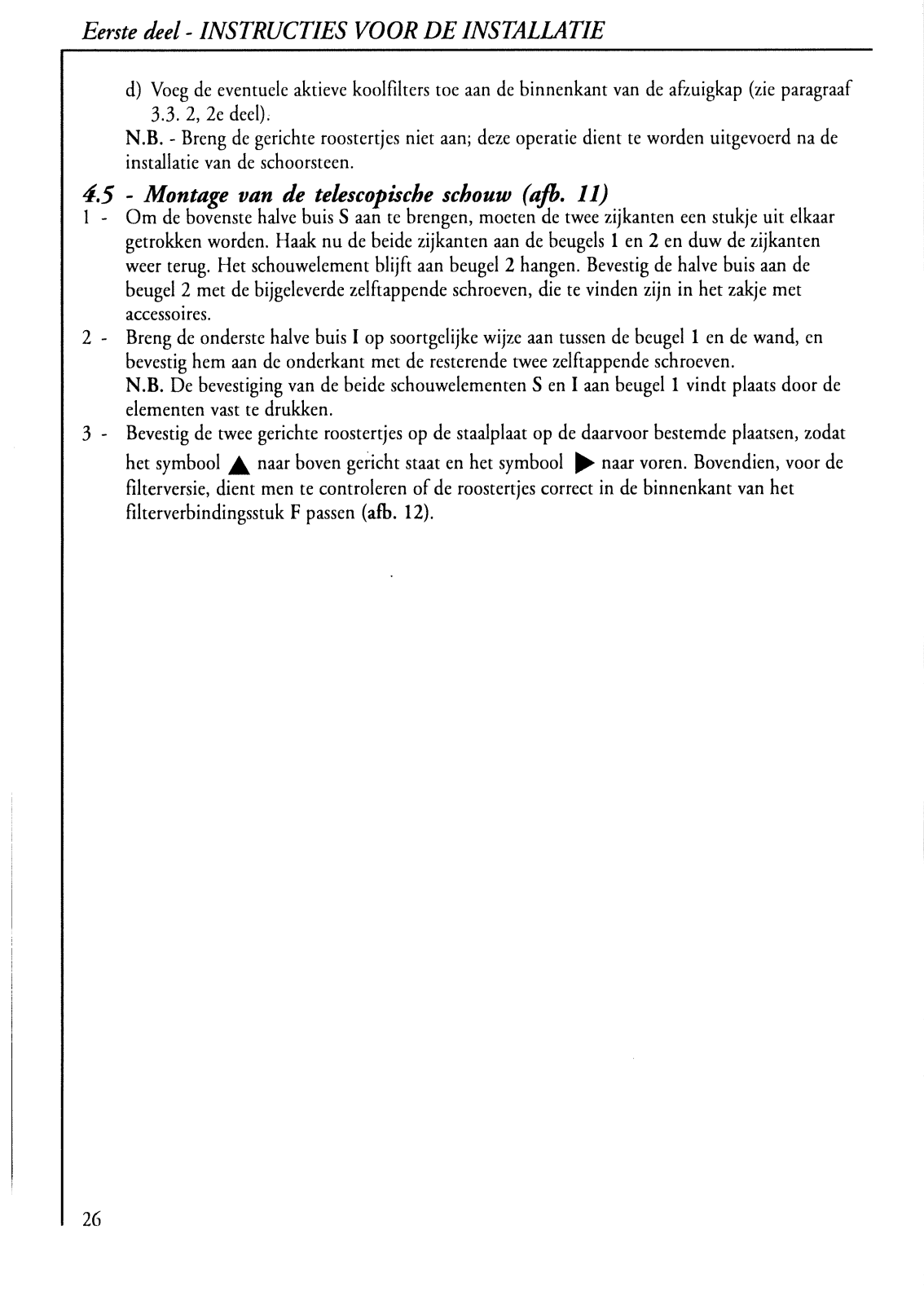 Eerste deel - INSTRUCTIES VOOR DE INSTALLATIE

d) Voeg de eventuele aktieve koolfilters toe aan de binnenkant van de afzuigkap (zie paragraaf 3.3. 2, 2e deel).

N.B. - Breng de gerichte roostertjes niet aan; deze operatie dient te worden uitgevoerd na de installatie van de schoorsteen.

4.5 - Montage van de telescopische schouw (afb. 11)

1 - Om de bovenste halve buis S aan te brengen, moeten de twee zijkanten een stukje uit elkaar getrokken worden. Haak nu de beide zijkanten aan de beugels 1 en 2 en duw de zijkanten weer terug. Het schouwelement blijft aan beugel 2 hangen. Bevestig de halve buis aan de beugel 2 met de bijgeleverde zelftappende schroeven, die te vinden zijn in het zakje met accessoires.

2 - Breng de onderste halve buis I op soortgelijke wijze aan tussen de beugel 1 en de wand, en bevestig hem aan de onderkant met de resterende twee zelftappende schroeven.

N.B. De bevestiging van de beide schouwelementen S en I aan beugel 1 vindt plaats door de elementen vast te drukken.

3 - Bevestig de twee gerichte roostertjes op de staalplaat op de daarvoor bestemde plaatsen, zodat het symbool ▲ naar boven gericht staat en het symbool ▶ naar voren. Bovendien, voor de filterversie, dient men te controleren of de roostertjes correct in de binnenkant van het filterverbindingsstuk F passen (afb. 12).

26